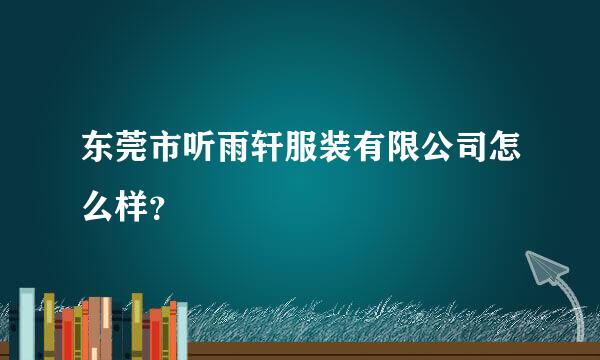 东莞市听雨轩服装有限公司怎么样?